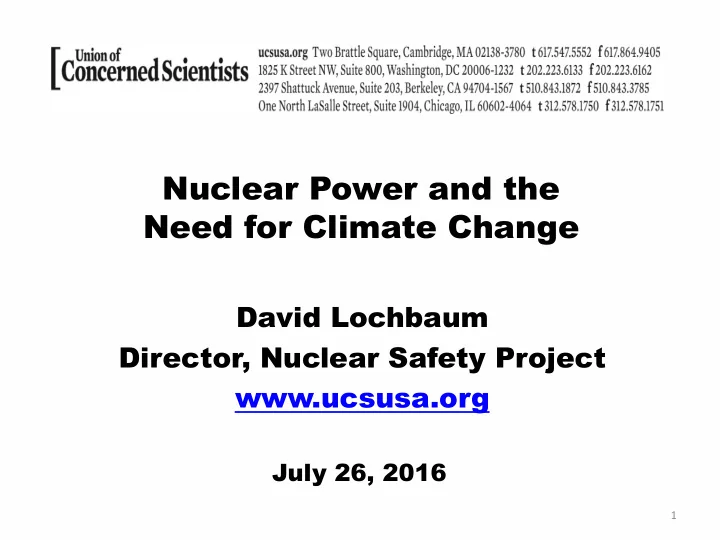 Union of Concerned Scientists

ucsusa.org Two Brattle Square, Cambridge, MA 02138-3780 t 617.547.5552 f 617.864.9405
1825 K Street NW, Suite 800, Washington, DC 20006-1232 t 202.223.6133 f 202.223.6162
2397 Shattuck Avenue, Suite 203, Berkeley, CA 94704-1567 t 510.843.1872 f 510.843.3785
One North LaSalle Street, Suite 1904, Chicago, IL 60602-4064 t 312.578.1750 f 312.578.1751

Nuclear Power and the Need for Climate Change

David Lochbaum
Director, Nuclear Safety Project
www.ucsusa.org

July 26, 2016

1